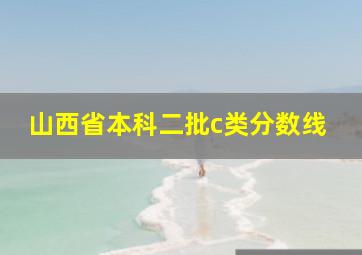 山西省本科二批c类分数线